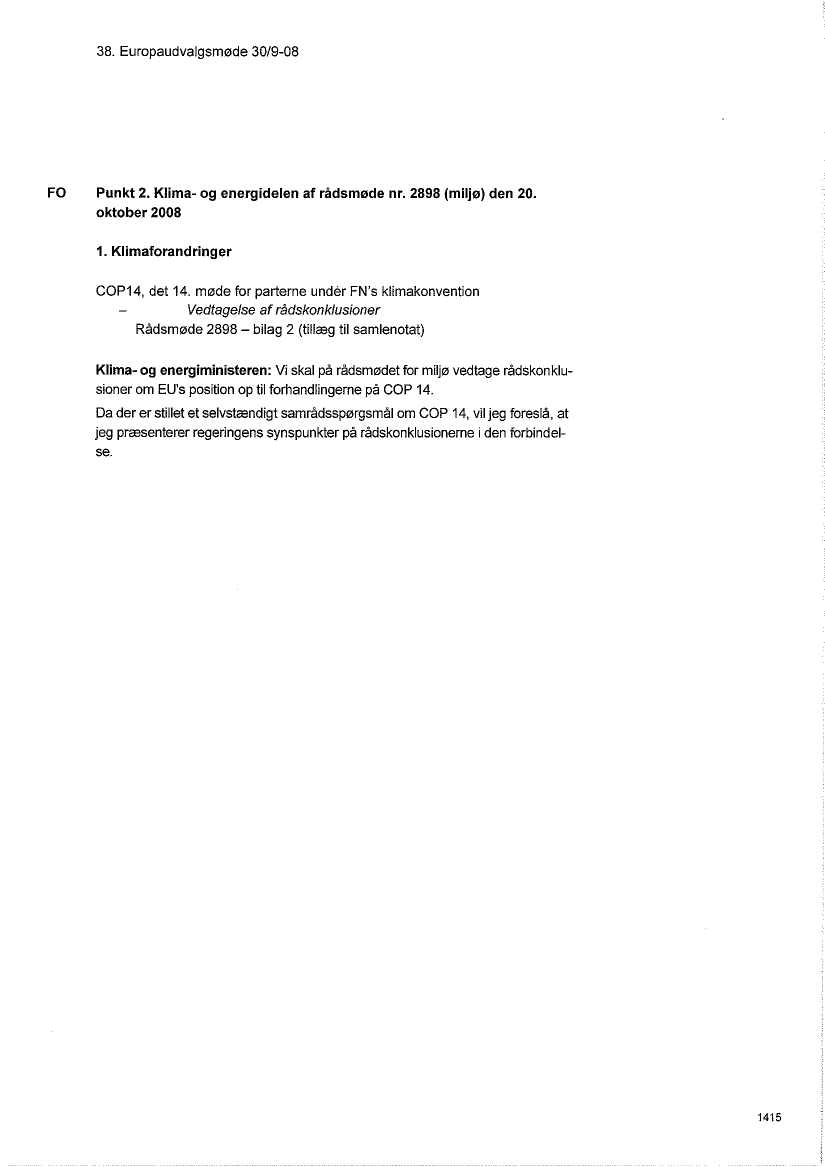 38. Europaudvalgsmøde 30/9-08

FO

Punkt 2. Klima- og energidelen af rådsmøde nr. 2898 (miljø) den 20. oktober 2008

1. Klimaforandringer

COP14, det 14. møde for parterne under FN's klimakonvention
– Vedtagelse af rådskonklusioner
Rådsmøde 2898 – bilag 2 (tillæg til samlenotat)

Klima- og energiministeren: Vi skal på rådsmødet for miljø vedtage rådskonklusioner om EU's position op til forhandlingerne på COP 14.

Da der er stillet et selvstændigt samrådsspørgsmål om COP 14, vil jeg foreslå, at jeg præsenterer regeringens synspunkter på rådskonklusionerne i den forbindelse.

1415